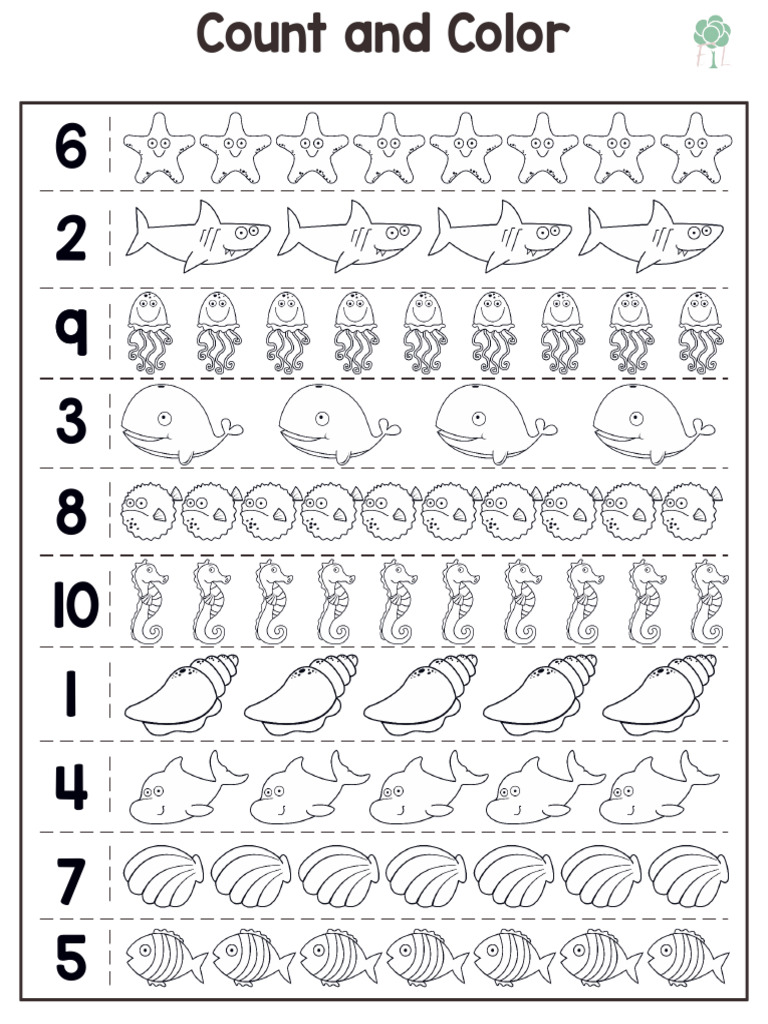 Count and Color

6

2

9

3

8

10

1

4

7

5